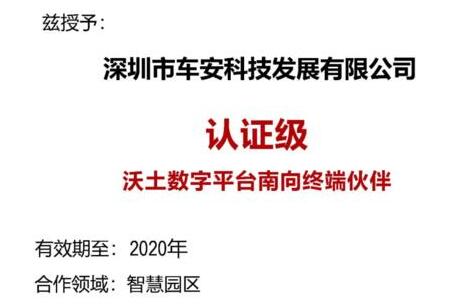 兹授予：

深圳市车安科技发展有限公司

认证级

沃土数字平台南向终端伙伴

有效期至：2020年

合作领域：智慧园区